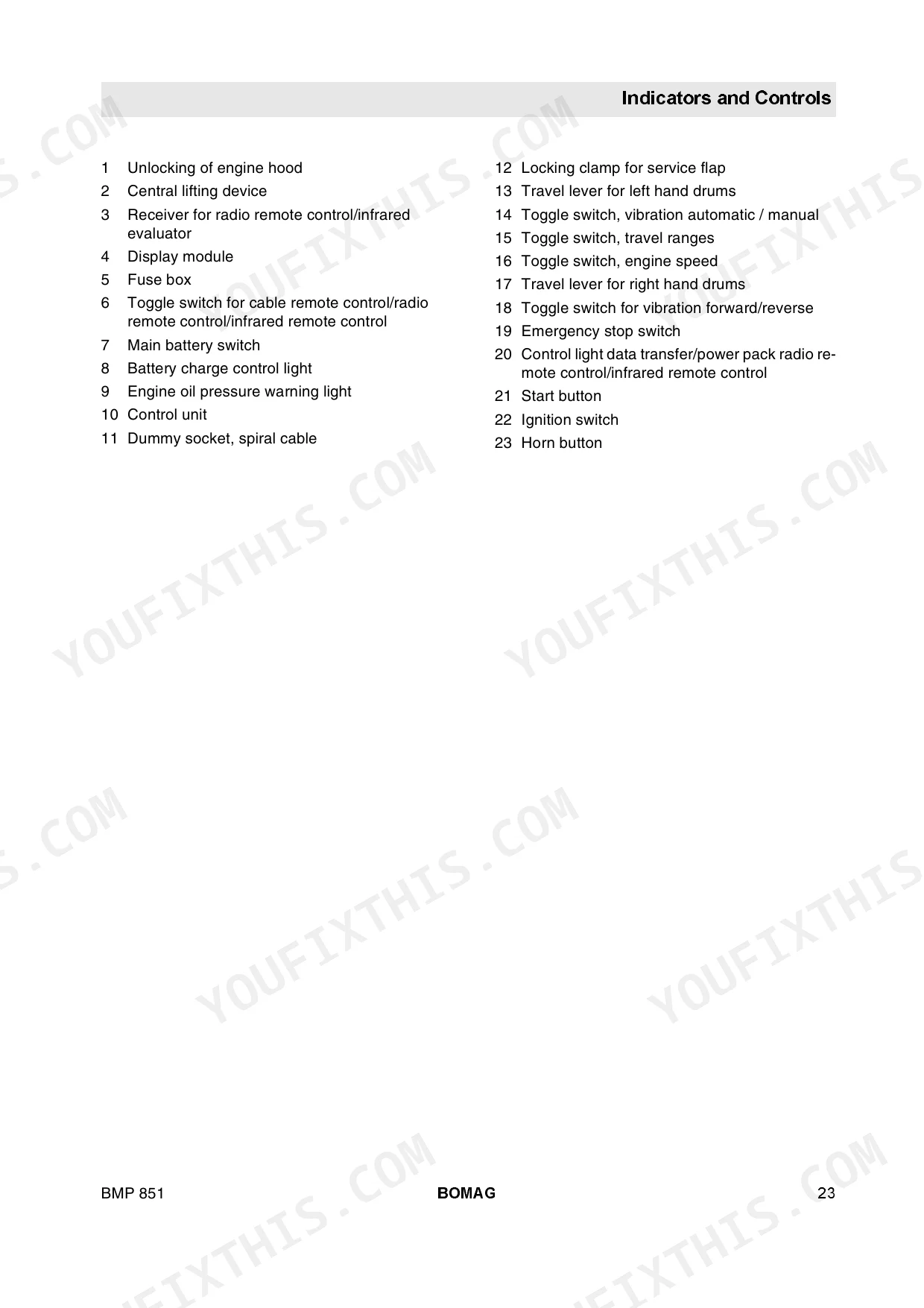 Indicators and Controls

1 Unlocking of engine hood
2 Central lifting device
3 Receiver for radio remote control/infrared evaluator
4 Display module
5 Fuse box
6 Toggle switch for cable remote control/radio remote control/infrared remote control
7 Main battery switch
8 Battery charge control light
9 Engine oil pressure warning light
10 Control unit
11 Dummy socket, spiral cable

12 Locking clamp for service flap
13 Travel lever for left hand drums
14 Toggle switch, vibration automatic / manual
15 Toggle switch, travel ranges
16 Toggle switch, engine speed
17 Travel lever for right hand drums
18 Toggle switch for vibration forward/reverse
19 Emergency stop switch
20 Control light data transfer/power pack radio remote control/infrared remote control
21 Start button
22 Ignition switch
23 Horn button

YOUFIXTHIS.COM

BMP 851 BOMAG 23